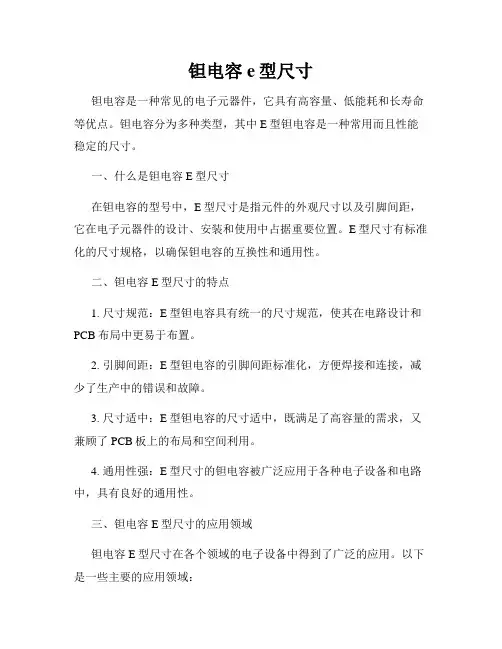 钽电容 e 型尺寸

钽电容是一种常见的电子元器件，它具有高容量、低能耗和长寿命等优点。钽电容分为多种类型，其中 E 型钽电容是一种常用而且性能稳定的尺寸。

一、什么是钽电容 E 型尺寸

在钽电容的型号中，E 型尺寸是指元件的外观尺寸以及引脚间距，它在电子元器件的设计、安装和使用中占据重要位置。E 型尺寸有标准化的尺寸规格，以确保钽电容的互换性和通用性。

二、钽电容 E 型尺寸的特点

1. 尺寸规范：E 型钽电容具有统一的尺寸规范，使其在电路设计和 PCB 布局中更易于布置。

2. 引脚间距：E 型钽电容的引脚间距标准化，方便焊接和连接，减少了生产中的错误和故障。

3. 尺寸适中：E 型钽电容的尺寸适中，既满足了高容量的需求，又兼顾了 PCB 板上的布局和空间利用。

4. 通用性强：E 型尺寸的钽电容被广泛应用于各种电子设备和电路中，具有良好的通用性。

三、钽电容 E 型尺寸的应用领域

钽电容 E 型尺寸在各个领域的电子设备中得到了广泛的应用。以下是一些主要的应用领域：